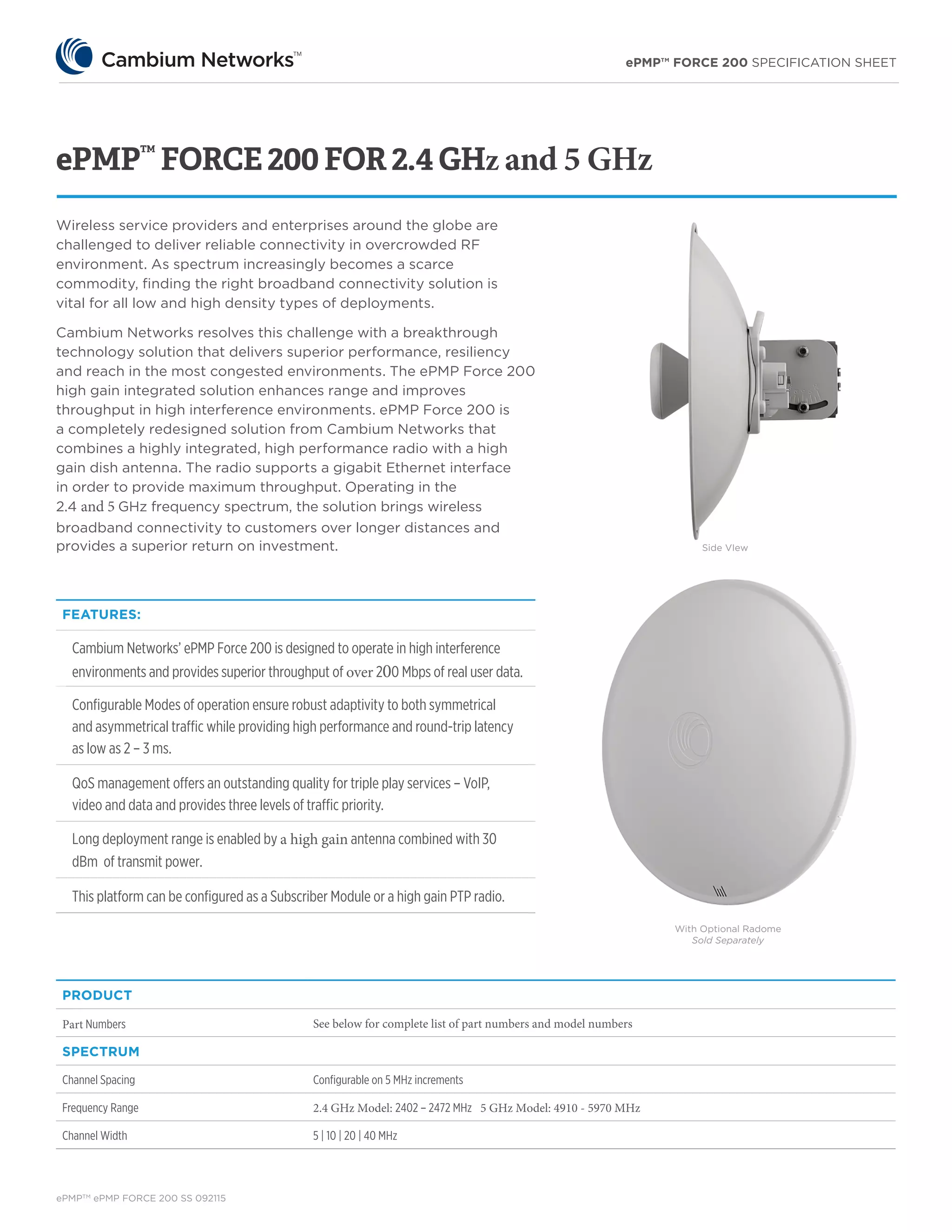 Cambium Networks™

ePMP™ FORCE 200 SPECIFICATION SHEET

ePMP™ FORCE 200 FOR 2.4 GHz and 5 GHz

Wireless service providers and enterprises around the globe are challenged to deliver reliable connectivity in overcrowded RF environment. As spectrum increasingly becomes a scarce commodity, finding the right broadband connectivity solution is vital for all low and high density types of deployments.

Cambium Networks resolves this challenge with a breakthrough technology solution that delivers superior performance, resiliency and reach in the most congested environments. The ePMP Force 200 high gain integrated solution enhances range and improves throughput in high interference environments. ePMP Force 200 is a completely redesigned solution from Cambium Networks that combines a highly integrated, high performance radio with a high gain dish antenna. The radio supports a gigabit Ethernet interface in order to provide maximum throughput. Operating in the 2.4 and 5 GHz frequency spectrum, the solution brings wireless broadband connectivity to customers over longer distances and provides a superior return on investment.

Side View

FEATURES:

Cambium Networks' ePMP Force 200 is designed to operate in high interference environments and provides superior throughput of over 200 Mbps of real user data.

Configurable Modes of operation ensure robust adaptivity to both symmetrical and asymmetrical traffic while providing high performance and round-trip latency as low as 2 – 3 ms.

QoS management offers an outstanding quality for triple play services – VoIP, video and data and provides three levels of traffic priority.

Long deployment range is enabled by a high gain antenna combined with 30 dBm of transmit power.

This platform can be configured as a Subscriber Module or a high gain PTP radio.

With Optional Radome
Sold Separately

| PRODUCT | |
|---|---|
| Part Numbers | See below for complete list of part numbers and model numbers |
| SPECTRUM | |
| Channel Spacing | Configurable on 5 MHz increments |
| Frequency Range | 2.4 GHz Model: 2402 – 2472 MHz 5 GHz Model: 4910 - 5970 MHz |
| Channel Width | 5 \| 10 \| 20 \| 40 MHz |

ePMP™ ePMP FORCE 200 SS 092115